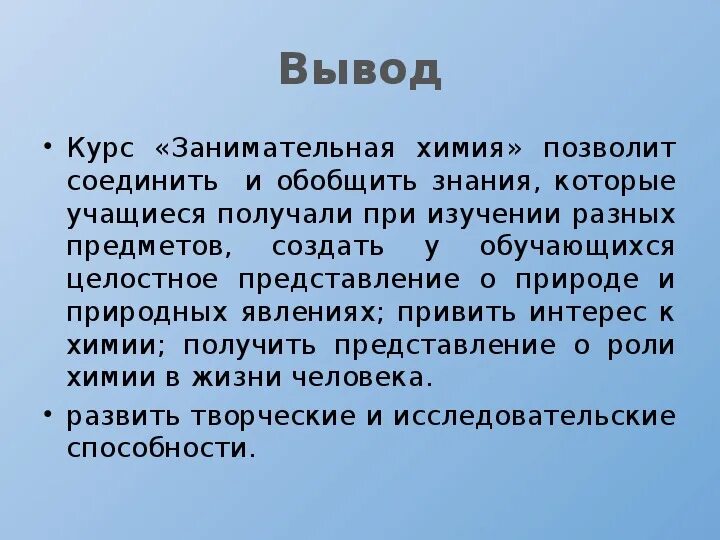 Вывод

• Курс «Занимательная химия» позволит соединить и обобщить знания, которые учащиеся получали при изучении разных предметов, создать у обучающихся целостное представление о природе и природных явлениях; привить интерес к химии; получить представление о роли химии в жизни человека.

• развить творческие и исследовательские способности.